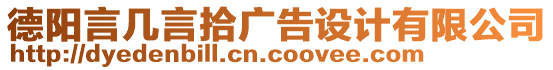 德阳言几言拾广告设计有限公司
http://dyedenbill.cn.coovee.com